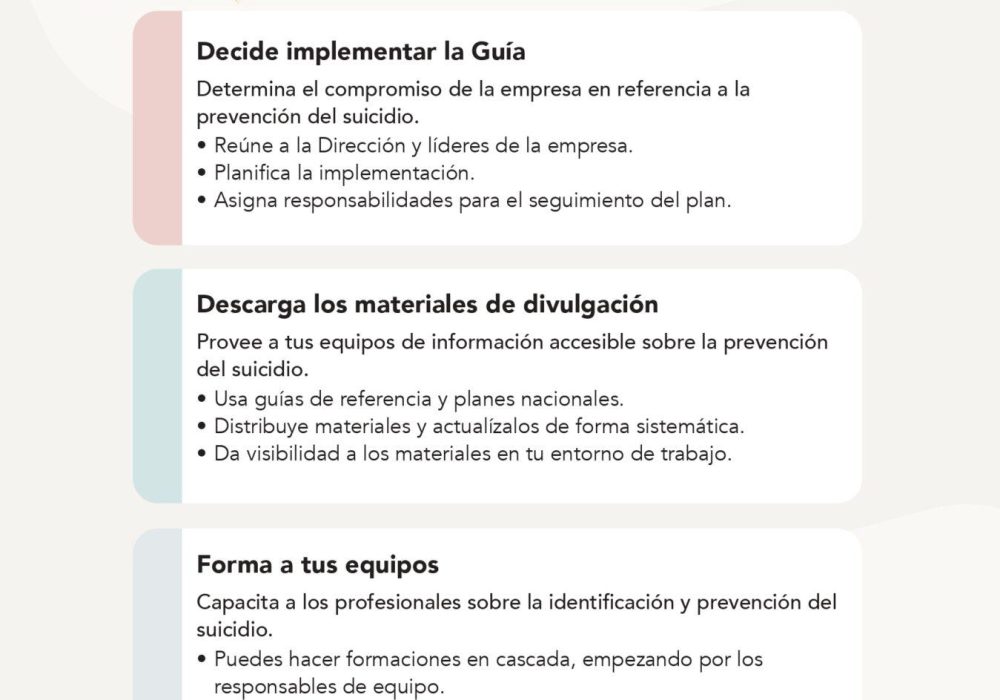 Decide implementar la Guía

Determina el compromiso de la empresa en referencia a la prevención del suicidio.
• Reúne a la Dirección y líderes de la empresa.
• Planifica la implementación.
• Asigna responsabilidades para el seguimiento del plan.

Descarga los materiales de divulgación

Provee a tus equipos de información accesible sobre la prevención del suicidio.
• Usa guías de referencia y planes nacionales.
• Distribuye materiales y actualízalos de forma sistemática.
• Da visibilidad a los materiales en tu entorno de trabajo.

Forma a tus equipos

Capacita a los profesionales sobre la identificación y prevención del suicidio.
• Puedes hacer formaciones en cascada, empezando por los responsables de equipo.